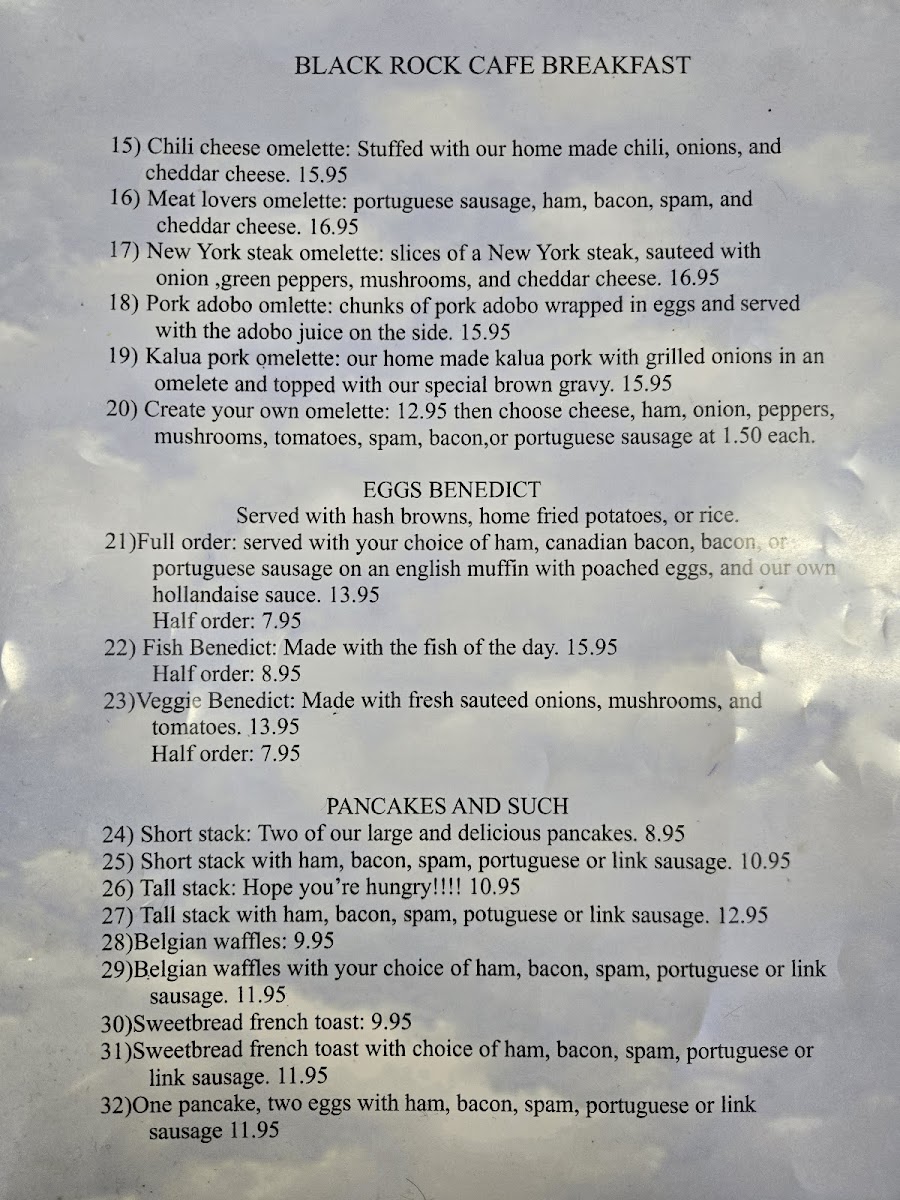 BLACK ROCK CAFE BREAKFAST

15) Chili cheese omelette: Stuffed with our home made chili, onions, and cheddar cheese. 15.95
16) Meat lovers omelette: portuguese sausage, ham, bacon, spam, and cheddar cheese. 16.95
17) New York steak omelette: slices of a New York steak, sauteed with onion ,green peppers, mushrooms, and cheddar cheese. 16.95
18) Pork adobo omlette: chunks of pork adobo wrapped in eggs and served with the adobo juice on the side. 15.95
19) Kalua pork omelette: our home made kalua pork with grilled onions in an omelete and topped with our special brown gravy. 15.95
20) Create your own omelette: 12.95 then choose cheese, ham, onion, peppers, mushrooms, tomatoes, spam, bacon,or portuguese sausage at 1.50 each.

EGGS BENEDICT
Served with hash browns, home fried potatoes, or rice.
21)Full order: served with your choice of ham, canadian bacon, bacon, or portuguese sausage on an english muffin with poached eggs, and our own hollandaise sauce. 13.95
Half order: 7.95
22) Fish Benedict: Made with the fish of the day. 15.95
Half order: 8.95
23)Veggie Benedict: Made with fresh sauteed onions, mushrooms, and tomatoes. 13.95
Half order: 7.95

PANCAKES AND SUCH
24) Short stack: Two of our large and delicious pancakes. 8.95
25) Short stack with ham, bacon, spam, portuguese or link sausage. 10.95
26) Tall stack: Hope you're hungry!!!! 10.95
27) Tall stack with ham, bacon, spam, potuguese or link sausage. 12.95
28)Belgian waffles: 9.95
29)Belgian waffles with your choice of ham, bacon, spam, portuguese or link sausage. 11.95
30)Sweetbread french toast: 9.95
31)Sweetbread french toast with choice of ham, bacon, spam, portuguese or link sausage. 11.95
32)One pancake, two eggs with ham, bacon, spam, portuguese or link sausage 11.95